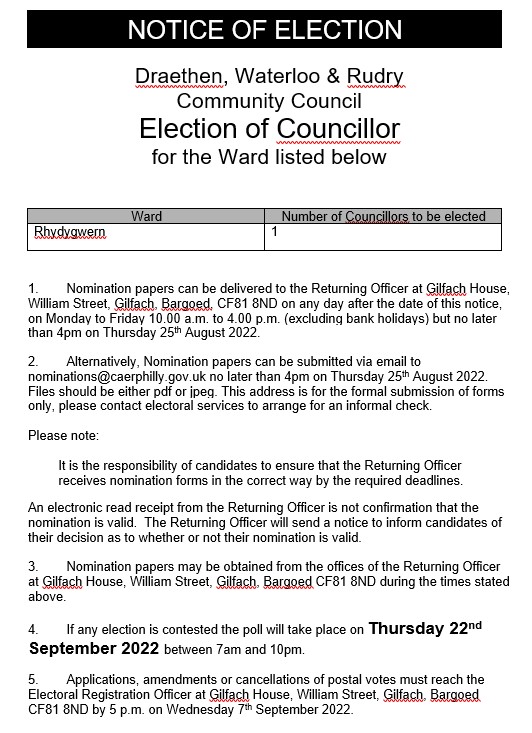 NOTICE OF ELECTION

Draethen, Waterloo & Rudry Community Council
Election of Councillor
for the Ward listed below

| Ward | Number of Councillors to be elected |
|---|---|
| Rhydygwern | 1 |

1. Nomination papers can be delivered to the Returning Officer at Gilfach House, William Street, Gilfach, Bargoed, CF81 8ND on any day after the date of this notice, on Monday to Friday 10.00 a.m. to 4.00 p.m. (excluding bank holidays) but no later than 4pm on Thursday 25th August 2022.

2. Alternatively, Nomination papers can be submitted via email to nominations@caerphilly.gov.uk no later than 4pm on Thursday 25th August 2022. Files should be either pdf or jpeg. This address is for the formal submission of forms only, please contact electoral services to arrange for an informal check.

Please note:

It is the responsibility of candidates to ensure that the Returning Officer receives nomination forms in the correct way by the required deadlines.

An electronic read receipt from the Returning Officer is not confirmation that the nomination is valid. The Returning Officer will send a notice to inform candidates of their decision as to whether or not their nomination is valid.

3. Nomination papers may be obtained from the offices of the Returning Officer at Gilfach House, William Street, Gilfach, Bargoed CF81 8ND during the times stated above.

4. If any election is contested the poll will take place on Thursday 22nd September 2022 between 7am and 10pm.

5. Applications, amendments or cancellations of postal votes must reach the Electoral Registration Officer at Gilfach House, William Street, Gilfach, Bargoed CF81 8ND by 5 p.m. on Wednesday 7th September 2022.